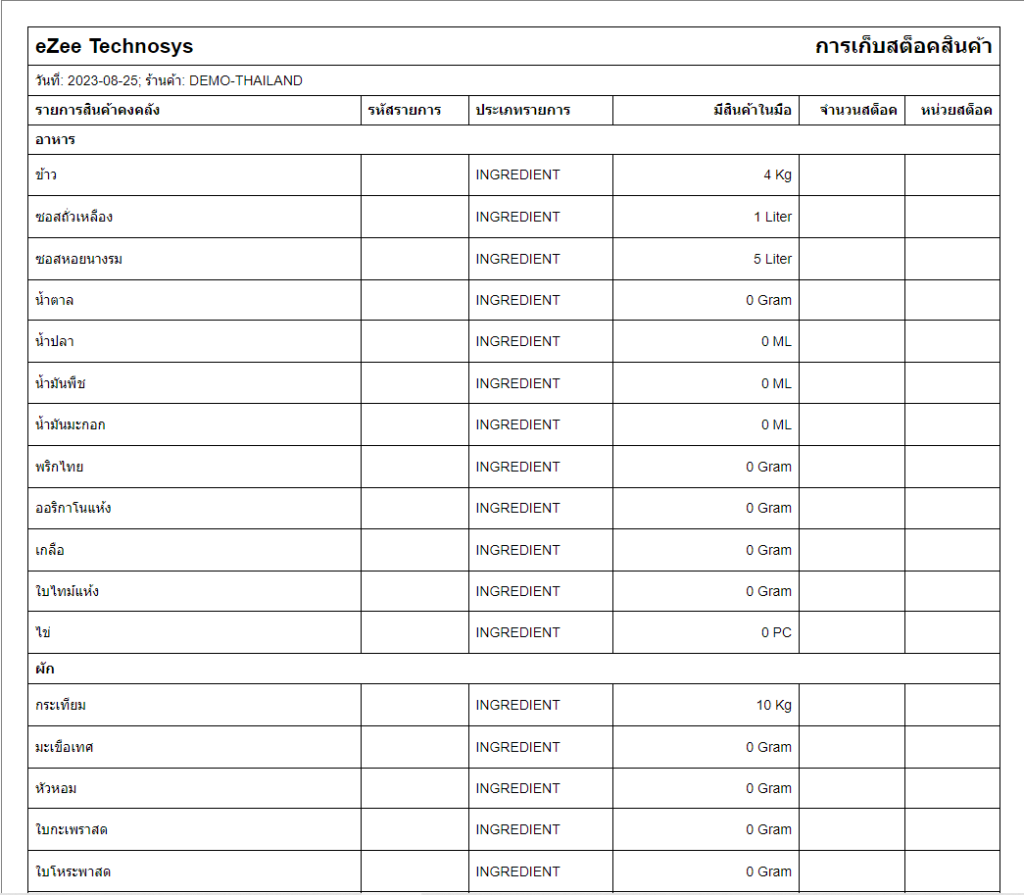 eZee Technosys

การเก็บสต็อคสินค้า

วันที่: 2023-08-25; ร้านค้า: DEMO-THAILAND

| รายการสินค้าคงคลัง | รหัสรายการ | ประเภทรายการ | มีสินค้าในมือ | จำนวนสต็อค | หน่วยสต็อค |
|---|---|---|---|---|---|
| อาหาร | | | | | |
| ข้าว | | INGREDIENT | 4 Kg | | |
| ซอสถั่วเหลือง | | INGREDIENT | 1 Liter | | |
| ซอสหอยนางรม | | INGREDIENT | 5 Liter | | |
| น้ำตาล | | INGREDIENT | 0 Gram | | |
| น้ำปลา | | INGREDIENT | 0 ML | | |
| น้ำมันพืช | | INGREDIENT | 0 ML | | |
| น้ำมันมะกอก | | INGREDIENT | 0 ML | | |
| พริกไทย | | INGREDIENT | 0 Gram | | |
| ออริกาโนแห้ง | | INGREDIENT | 0 Gram | | |
| เกลือ | | INGREDIENT | 0 Gram | | |
| ใบไทม์แห้ง | | INGREDIENT | 0 Gram | | |
| ไข่ | | INGREDIENT | 0 PC | | |
| ผัก | | | | | |
| กระเทียม | | INGREDIENT | 10 Kg | | |
| มะเขือเทศ | | INGREDIENT | 0 Gram | | |
| หัวหอม | | INGREDIENT | 0 Gram | | |
| ใบกะเพราสด | | INGREDIENT | 0 Gram | | |
| ใบโหระพาสด | | INGREDIENT | 0 Gram | | |